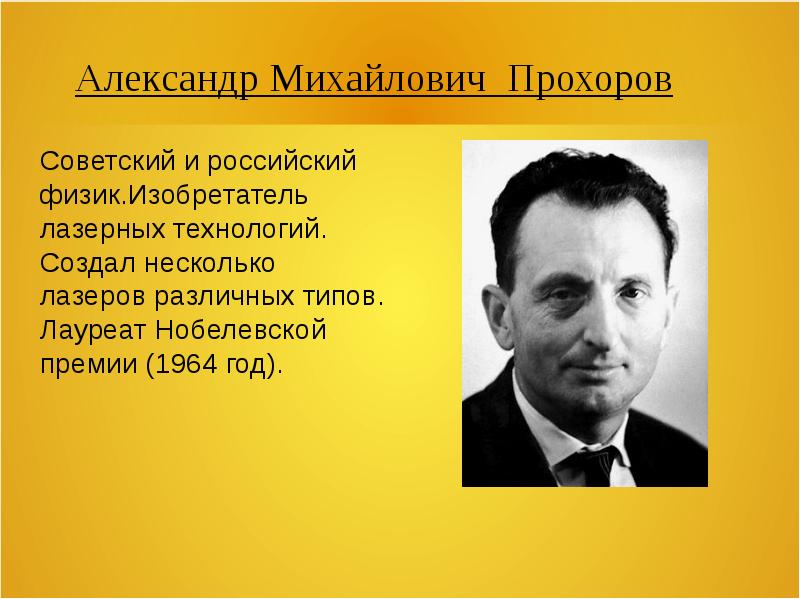 Александр Михайлович  Прохоров

Советский и российский физик.Изобретатель лазерных технологий. Создал несколько лазеров различных типов. Лауреат Нобелевской премии (1964 год).